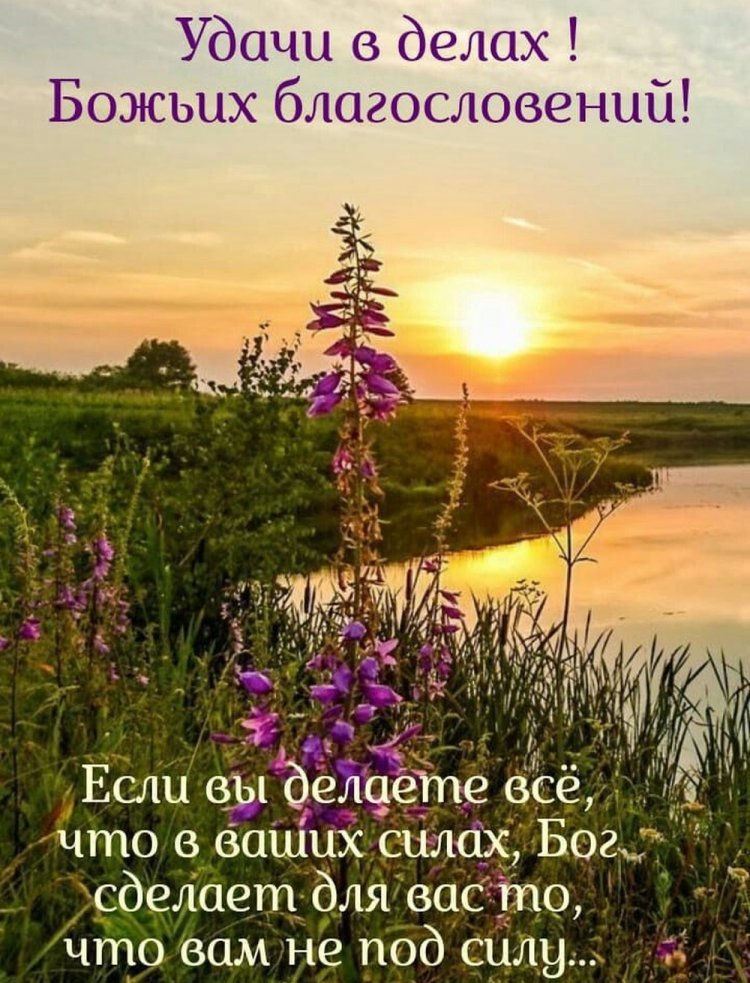 Удачи в делах !
Божьих благословений!

Если вы делаете всё,
что в ваших силах, Бог
сделает для вас то,
что вам не под силу...